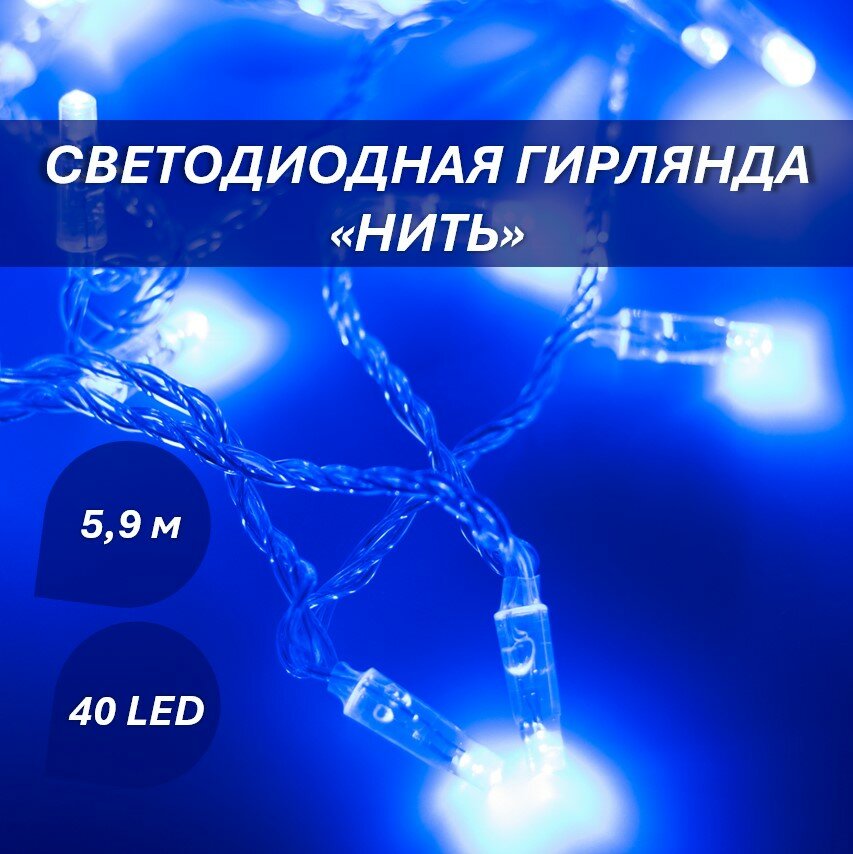 СВЕТОДИОДНАЯ ГИРЛЯНДА «НИТЬ»

5,9 м

40 LED